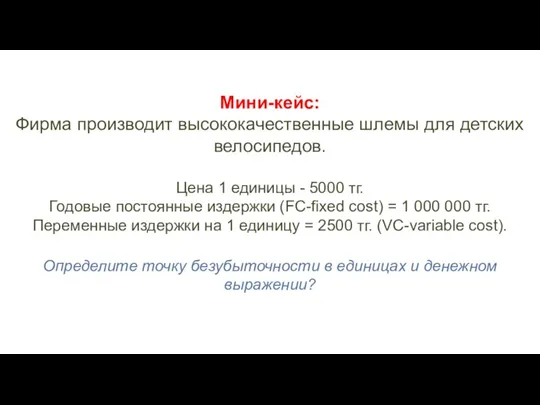 Мини-кейс:
Фирма производит высококачественные шлемы для детских велосипедов.

Цена 1 единицы - 5000 тг.
Годовые постоянные издержки (FC-fixed cost) = 1 000 000 тг.
Переменные издержки на 1 единицу = 2500 тг. (VC-variable cost).

Определите точку безубыточности в единицах и денежном выражении?